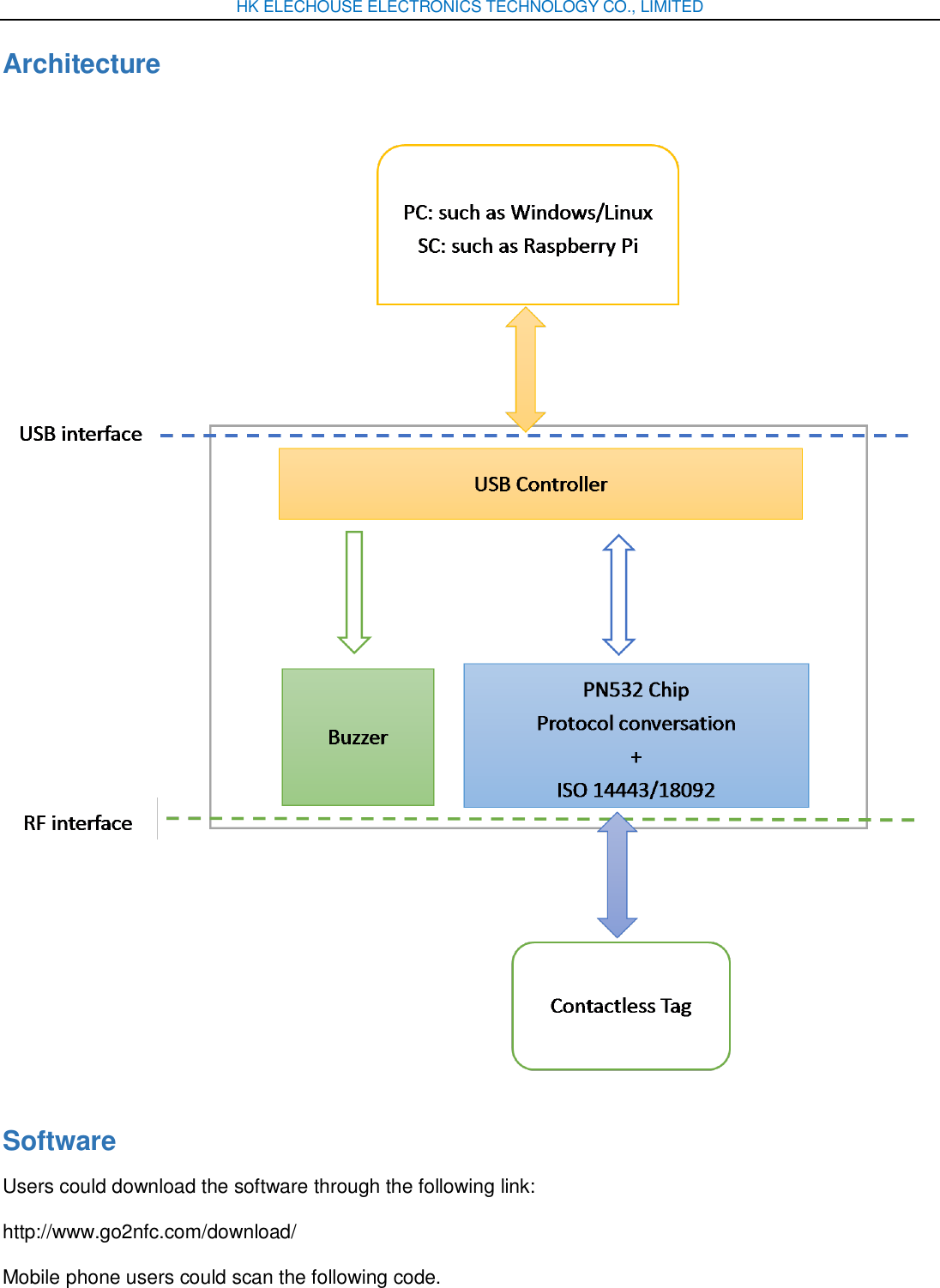 HK ELECHOUSE ELECTRONICS TECHNOLOGY CO., LIMITED

Architecture

PC: such as Windows/Linux
SC: such as Raspberry Pi

USB interface

USB Controller

Buzzer

PN532 Chip
Protocol conversation
+
ISO 14443/18092

RF interface

Contactless Tag

Software

Users could download the software through the following link:

http://www.go2nfc.com/download/

Mobile phone users could scan the following code.